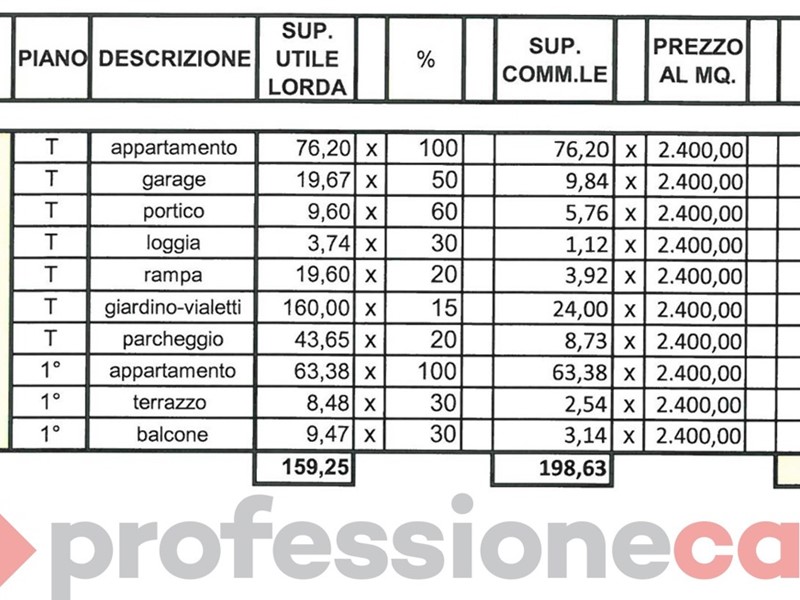 | PIANO | DESCRIZIONE | SUP. UTILE LORDA | | % | | SUP. COMM.LE | | PREZZO AL MQ. |
|---|---|---|---|---|---|---|---|---|
| T | appartamento | 76,20 | x | 100 | | 76,20 | x | 2.400,00 |
| T | garage | 19,67 | x | 50 | | 9,84 | x | 2.400,00 |
| T | portico | 9,60 | x | 60 | | 5,76 | x | 2.400,00 |
| T | loggia | 3,74 | x | 30 | | 1,12 | x | 2.400,00 |
| T | rampa | 19,60 | x | 20 | | 3,92 | x | 2.400,00 |
| T | giardino-vialetti | 160,00 | x | 15 | | 24,00 | x | 2.400,00 |
| T | parcheggio | 43,65 | x | 20 | | 8,73 | x | 2.400,00 |
| 1° | appartamento | 63,38 | x | 100 | | 63,38 | x | 2.400,00 |
| 1° | terrazzo | 8,48 | x | 30 | | 2,54 | x | 2.400,00 |
| 1° | balcone | 9,47 | x | 30 | | 3,14 | x | 2.400,00 |
| | | 159,25 | | | | 198,63 | | |

professioneca